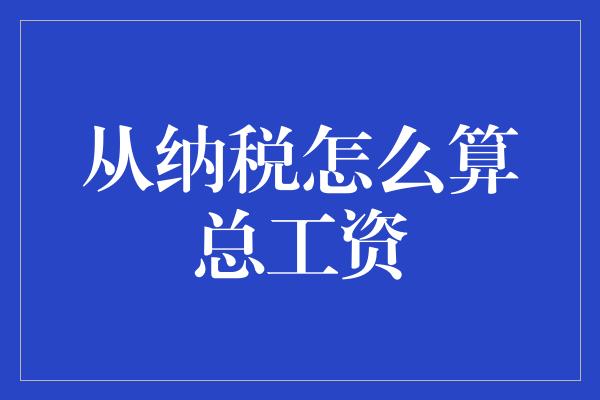 从纳税怎么算总工资